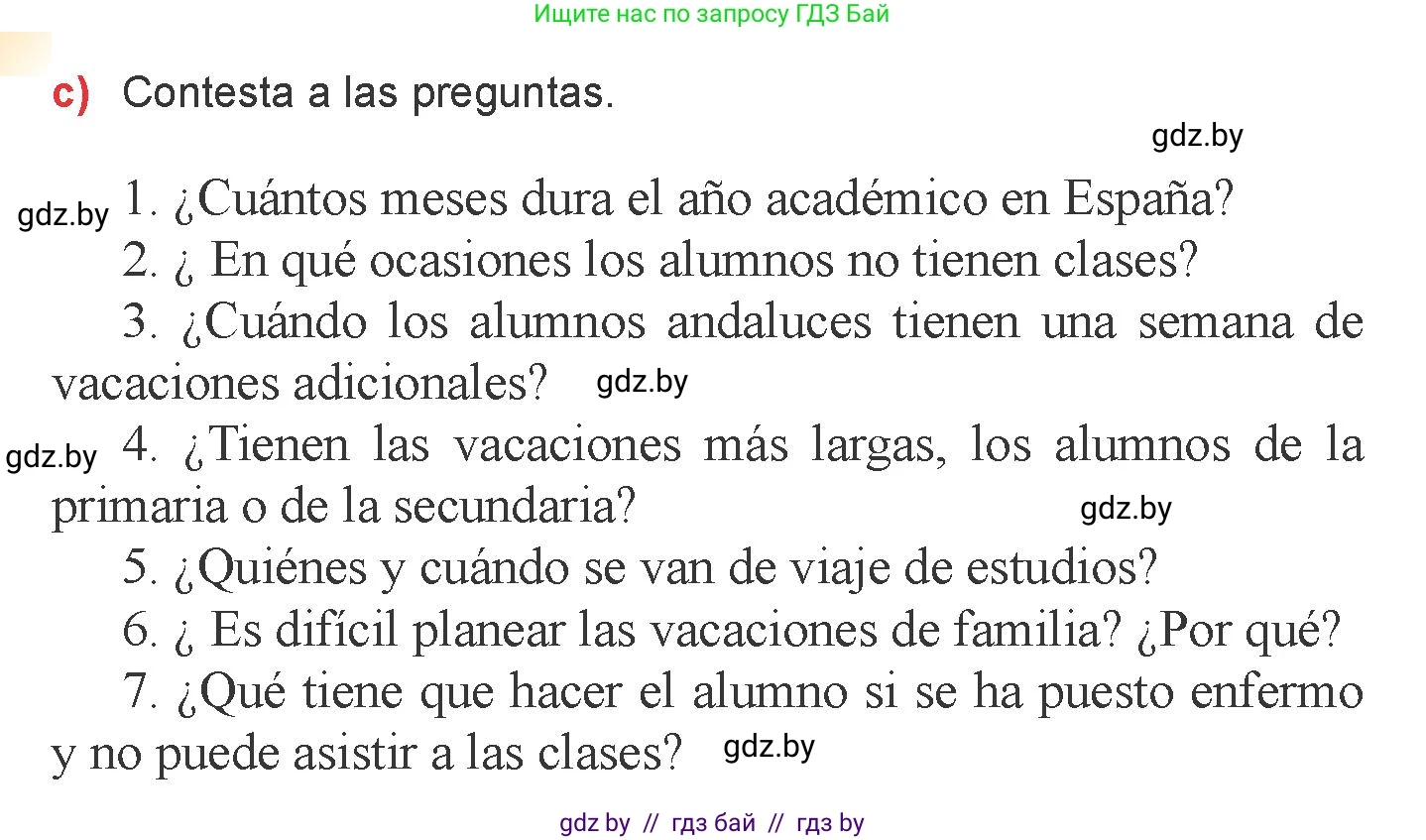 Ищите нас по запросу ГДЗ Бай

c) Contesta a las preguntas.

gdz.by

gdz.by 1. ¿Cuántos meses dura el año académico en España?

2. ¿ En qué ocasiones los alumnos no tienen clases?

3. ¿Cuándo los alumnos andaluces tienen una semana de vacaciones adicionales? gdz.by

gdz.by 4. ¿Tienen las vacaciones más largas, los alumnos de la primaria o de la secundaria? gdz.by

5. ¿Quiénes y cuándo se van de viaje de estudios?

6. ¿ Es difícil planear las vacaciones de familia? ¿Por qué?

7. ¿Qué tiene que hacer el alumno si se ha puesto enfermo y no puede asistir a las clases? gdz.by

gdz by // гдз бай // гдз by